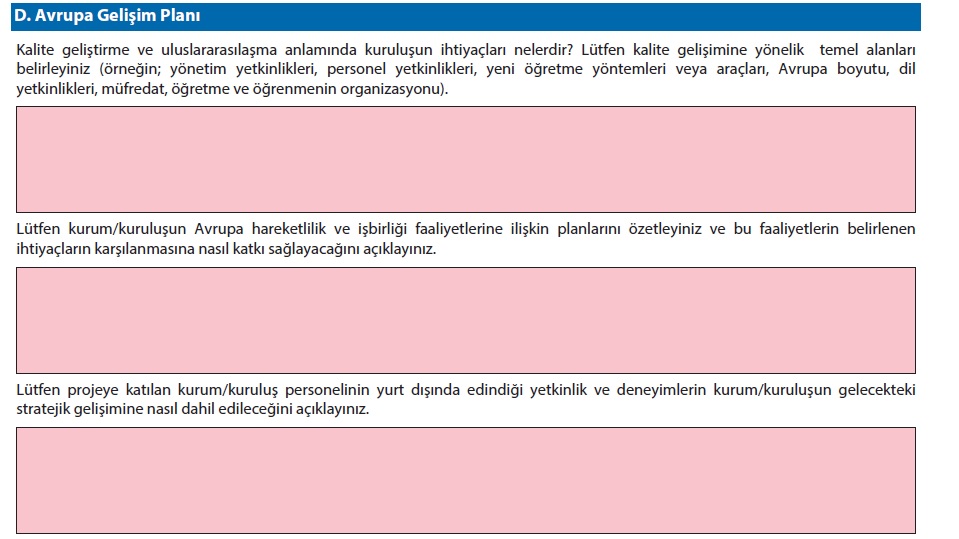 D. Avrupa Gelişim Planı

Kalite geliştirme ve uluslararasılaşma anlamında kuruluşun ihtiyaçları nelerdir? Lütfen kalite gelişimine yönelik temel alanları belirleyiniz (örneğin; yönetim yetkinlikleri, personel yetkinlikleri, yeni öğretme yöntemleri veya araçları, Avrupa boyutu, dil yetkinlikleri, müfredat, öğretme ve öğrenmenin organizasyonu).

Lütfen kurum/kuruluşun Avrupa hareketlilik ve işbirliği faaliyetlerine ilişkin planlarını özetleyiniz ve bu faaliyetlerin belirlenen ihtiyaçların karşılanmasına nasıl katkı sağlayacağını açıklayınız.

Lütfen projeye katılan kurum/kuruluş personelinin yurt dışında edindiği yetkinlik ve deneyimlerin kurum/kuruluşun gelecekteki stratejik gelişimine nasıl dahil edileceğini açıklayınız.